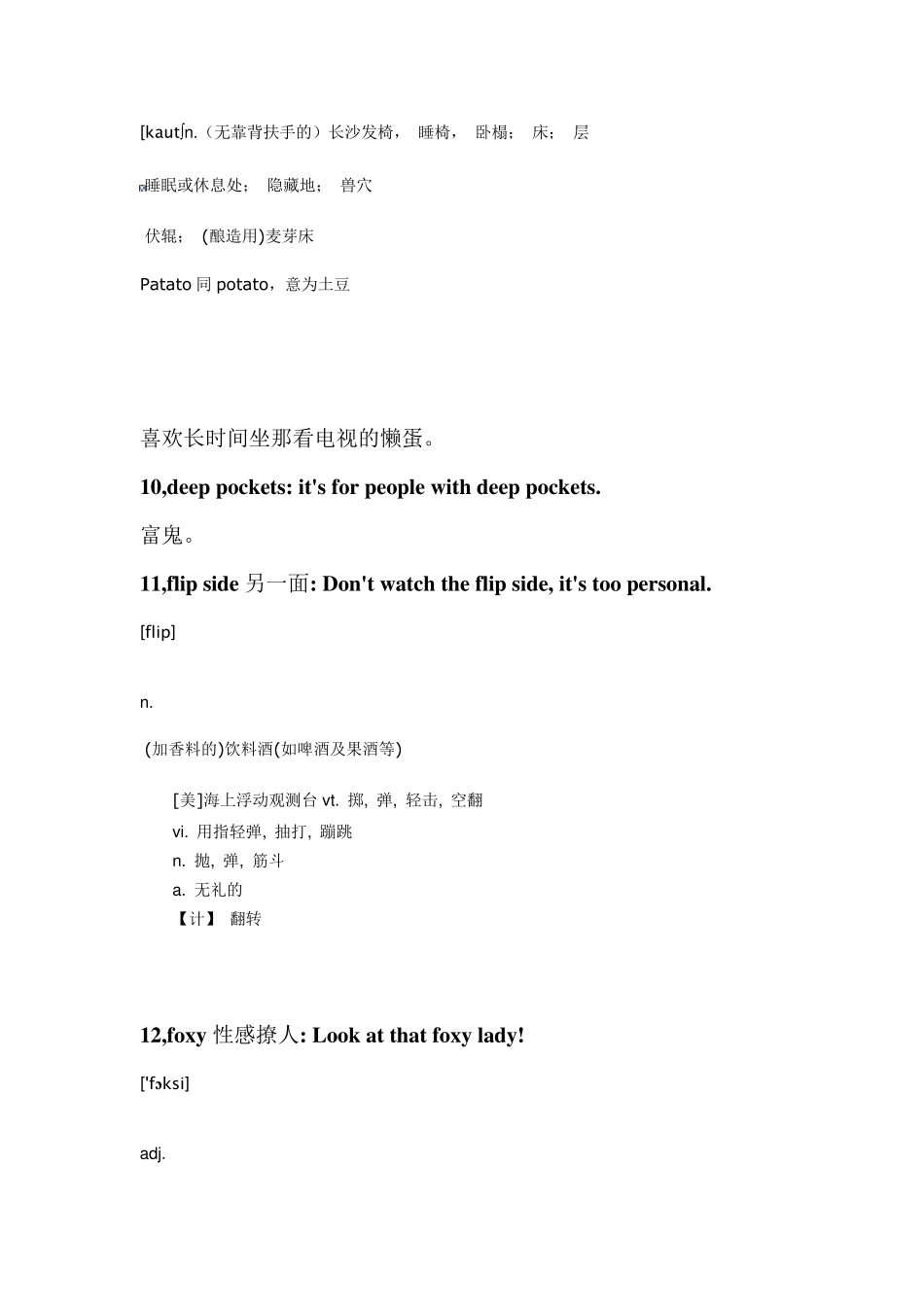 [kautʃn.（无靠背扶手的）长沙发椅， 睡椅， 卧榻； 床； 层

睡眠或休息处； 隐藏地； 兽穴

伏辊； (酿造用)麦芽床

Patato 同 potato，意为土豆

喜欢长时间坐那看电视的懒蛋。

10,deep pockets: it's for people with deep pockets.

富鬼。

11,flip side 另一面: Don't watch the flip side, it's too personal.

[flip]

n.

(加香料的)饮料酒(如啤酒及果酒等)

[美]海上浮动观测台 vt. 掷, 弹, 轻击, 空翻

vi. 用指轻弹, 抽打, 蹦跳

n. 抛, 弹, 筋斗

a. 无礼的

【计】 翻转

12,foxy 性感撩人: Look at that foxy lady!

['fɔksi]

adj.